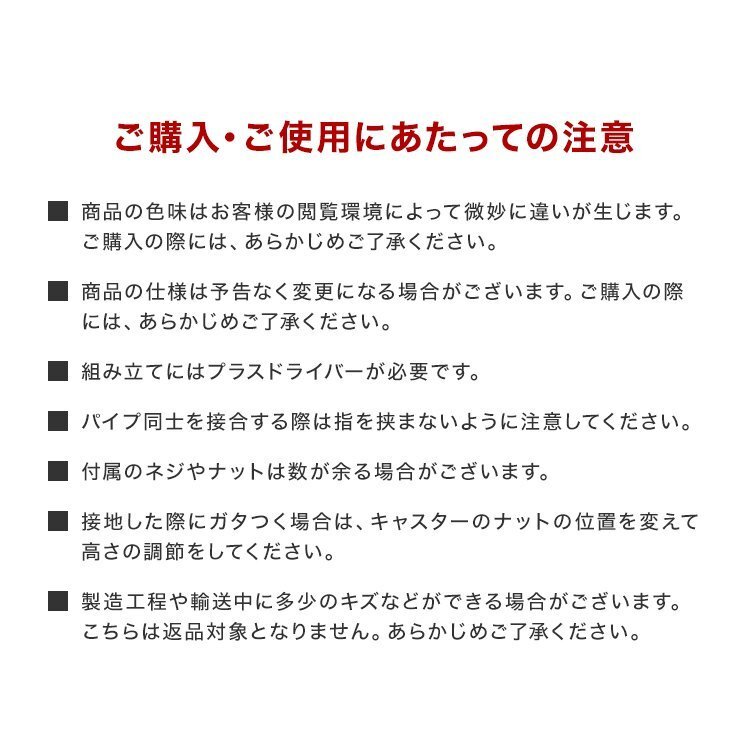 ご購入・ご使用にあたっての注意

■ 商品の色味はお客様の閲覧環境によって微妙に違いが生じます。ご購入の際には、あらかじめご了承ください。

■ 商品の仕様は予告なく変更になる場合がございます。ご購入の際には、あらかじめご了承ください。

■ 組み立てにはプラスドライバーが必要です。

■ パイプ同士を接合する際は指を挟まないように注意してください。

■ 付属のネジやナットは数が余る場合がございます。

■ 接地した際にガタつく場合は、キャスターのナットの位置を変えて高さの調節をしてください。

■ 製造工程や輸送中に多少のキズなどができる場合がございます。こちらは返品対象となりません。あらかじめご了承ください。